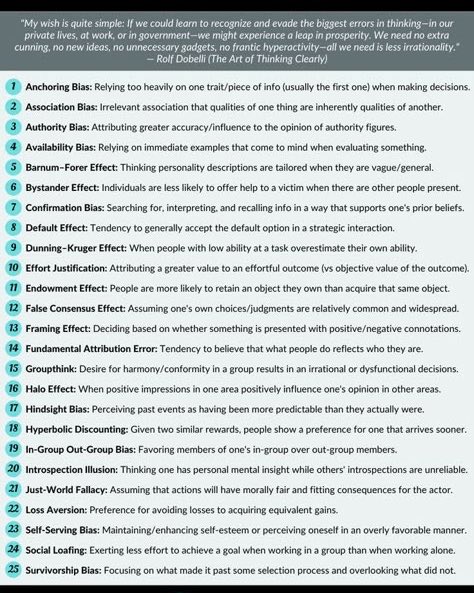 "My wish is quite simple: If we could learn to recognize and evade the biggest errors in thinking—in our private lives, at work, or in government—we might experience a leap in prosperity. We need no extra cunning, no new ideas, no unnecessary gadgets, no frantic hyperactivity—all we need is less irrationality." — Rolf Dobelli (The Art of Thinking Clearly)

1 Anchoring Bias: Relying too heavily on one trait/piece of info (usually the first one) when making decisions.
2 Association Bias: Irrelevant association that qualities of one thing are inherently qualities of another.
3 Authority Bias: Attributing greater accuracy/influence to the opinion of authority figures.
4 Availability Bias: Relying on immediate examples that come to mind when evaluating something.
5 Barnum–Forer Effect: Thinking personality descriptions are tailored when they are vague/general.
6 Bystander Effect: Individuals are less likely to offer help to a victim when there are other people present.
7 Confirmation Bias: Searching for, interpreting, and recalling info in a way that supports one's prior beliefs.
8 Default Effect: Tendency to generally accept the default option in a strategic interaction.
9 Dunning–Kruger Effect: When people with low ability at a task overestimate their own ability.
10 Effort Justification: Attributing a greater value to an effortful outcome (vs objective value of the outcome).
11 Endowment Effect: People are more likely to retain an object they own than acquire that same object.
12 False Consensus Effect: Assuming one's own choices/judgments are relatively common and widespread.
13 Framing Effect: Deciding based on whether something is presented with positive/negative connotations.
14 Fundamental Attribution Error: Tendency to believe that what people do reflects who they are.
15 Groupthink: Desire for harmony/conformity in a group results in an irrational or dysfunctional decisions.
16 Halo Effect: When positive impressions in one area positively influence one's opinion in other areas.
17 Hindsight Bias: Perceiving past events as having been more predictable than they actually were.
18 Hyperbolic Discounting: Given two similar rewards, people show a preference for one that arrives sooner.
19 In-Group Out-Group Bias: Favoring members of one's in-group over out-group members.
20 Introspection Illusion: Thinking one has personal mental insight while others' introspections are unreliable.
21 Just-World Fallacy: Assuming that actions will have morally fair and fitting consequences for the actor.
22 Loss Aversion: Preference for avoiding losses to acquiring equivalent gains.
23 Self-Serving Bias: Maintaining/enhancing self-esteem or perceiving oneself in an overly favorable manner.
24 Social Loafing: Exerting less effort to achieve a goal when working in a group than when working alone.
25 Survivorship Bias: Focusing on what made it past some selection process and overlooking what did not.